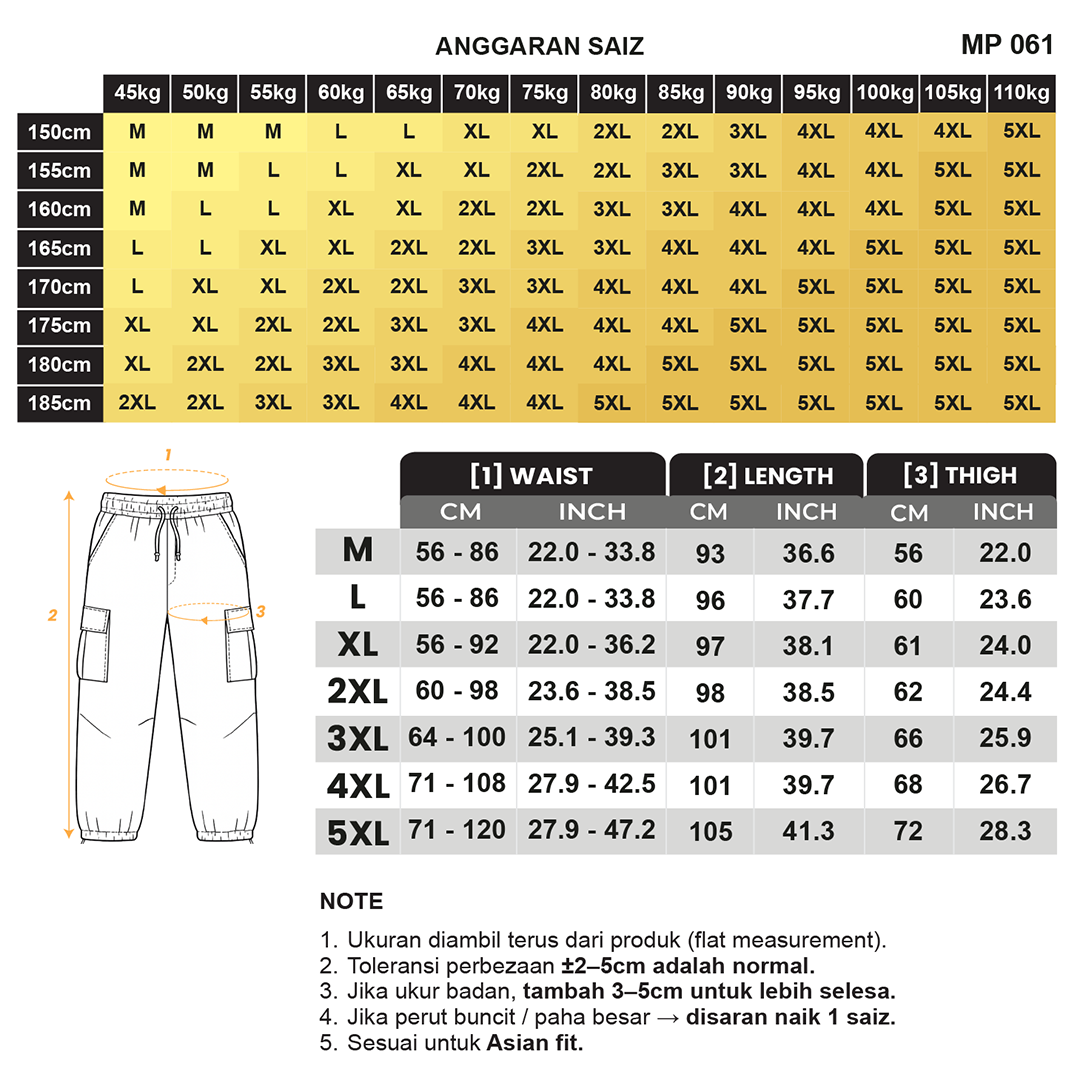 ANGGARAN SAIZ

MP 061

| | 45kg | 50kg | 55kg | 60kg | 65kg | 70kg | 75kg | 80kg | 85kg | 90kg | 95kg | 100kg | 105kg | 110kg |
|---|---|---|---|---|---|---|---|---|---|---|---|---|---|---|
| 150cm | M | M | M | L | L | XL | XL | 2XL | 2XL | 3XL | 4XL | 4XL | 4XL | 5XL |
| 155cm | M | M | L | L | XL | XL | 2XL | 2XL | 3XL | 3XL | 4XL | 4XL | 5XL | 5XL |
| 160cm | M | L | L | XL | XL | 2XL | 2XL | 3XL | 3XL | 4XL | 4XL | 4XL | 5XL | 5XL |
| 165cm | L | L | XL | XL | 2XL | 2XL | 3XL | 3XL | 4XL | 4XL | 4XL | 5XL | 5XL | 5XL |
| 170cm | L | XL | XL | 2XL | 2XL | 3XL | 3XL | 4XL | 4XL | 4XL | 5XL | 5XL | 5XL | 5XL |
| 175cm | XL | XL | 2XL | 2XL | 3XL | 3XL | 4XL | 4XL | 4XL | 5XL | 5XL | 5XL | 5XL | 5XL |
| 180cm | XL | 2XL | 2XL | 3XL | 3XL | 4XL | 4XL | 4XL | 5XL | 5XL | 5XL | 5XL | 5XL | 5XL |
| 185cm | 2XL | 2XL | 3XL | 3XL | 4XL | 4XL | 4XL | 5XL | 5XL | 5XL | 5XL | 5XL | 5XL | 5XL |

1
2
3

| | [1] WAIST CM | [1] WAIST INCH | [2] LENGTH CM | [2] LENGTH INCH | [3] THIGH CM | [3] THIGH INCH |
|---|---|---|---|---|---|---|
| M | 56 - 86 | 22.0 - 33.8 | 93 | 36.6 | 56 | 22.0 |
| L | 56 - 86 | 22.0 - 33.8 | 96 | 37.7 | 60 | 23.6 |
| XL | 56 - 92 | 22.0 - 36.2 | 97 | 38.1 | 61 | 24.0 |
| 2XL | 60 - 98 | 23.6 - 38.5 | 98 | 38.5 | 62 | 24.4 |
| 3XL | 64 - 100 | 25.1 - 39.3 | 101 | 39.7 | 66 | 25.9 |
| 4XL | 71 - 108 | 27.9 - 42.5 | 101 | 39.7 | 68 | 26.7 |
| 5XL | 71 - 120 | 27.9 - 47.2 | 105 | 41.3 | 72 | 28.3 |

NOTE

1. Ukuran diambil terus dari produk (flat measurement).
2. Toleransi perbezaan ±2–5cm adalah normal.
3. Jika ukur badan, tambah 3–5cm untuk lebih selesa.
4. Jika perut buncit / paha besar → disaran naik 1 saiz.
5. Sesuai untuk Asian fit.